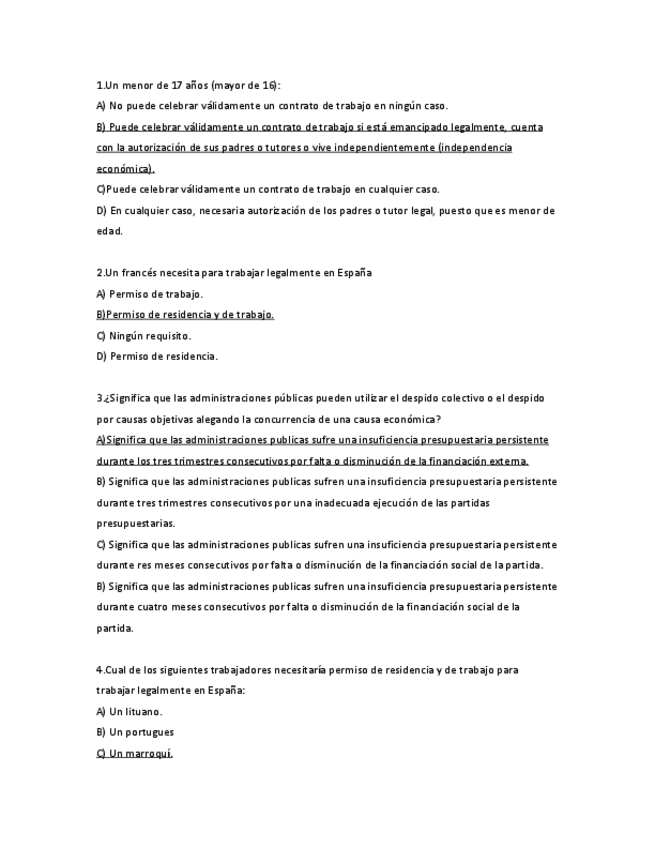 1.Un menor de 17 años (mayor de 16):

A) No puede celebrar válidamente un contrato de trabajo en ningún caso.

B) Puede celebrar válidamente un contrato de trabajo si está emancipado legalmente, cuenta con la autorización de sus padres o tutores o vive independientemente (independencia económica).

C)Puede celebrar válidamente un contrato de trabajo en cualquier caso.

D) En cualquier caso, necesaria autorización de los padres o tutor legal, puesto que es menor de edad.

2.Un francés necesita para trabajar legalmente en España

A) Permiso de trabajo.

B)Permiso de residencia y de trabajo.

C) Ningún requisito.

D) Permiso de residencia.

3.¿Significa que las administraciones públicas pueden utilizar el despido colectivo o el despido por causas objetivas alegando la concurrencia de una causa económica?

A)Significa que las administraciones publicas sufre una insuficiencia presupuestaria persistente durante los tres trimestres consecutivos por falta o disminución de la financiación externa.

B) Significa que las administraciones publicas sufren una insuficiencia presupuestaria persistente durante tres trimestres consecutivos por una inadecuada ejecución de las partidas presupuestarias.

C) Significa que las administraciones publicas sufren una insuficiencia presupuestaria persistente durante res meses consecutivos por falta o disminución de la financiación social de la partida.

B) Significa que las administraciones publicas sufren una insuficiencia presupuestaria persistente durante cuatro meses consecutivos por falta o disminución de la financiación social de la partida.

4.Cual de los siguientes trabajadores necesitaría permiso de residencia y de trabajo para trabajar legalmente en España:

A) Un lituano.

B) Un portugues

C) Un marroquí.